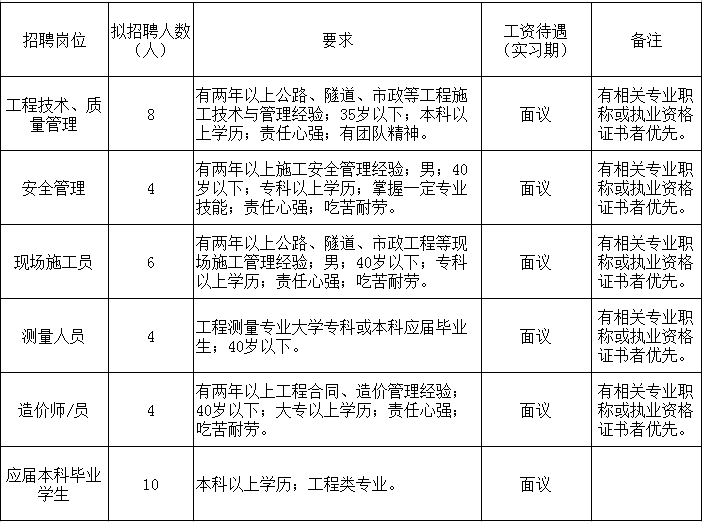 | 招聘岗位 | 拟招聘人数（人） | 要求 | 工资待遇（实习期） | 备注 |
|---|---|---|---|---|
| 工程技术、质量管理 | 8 | 有两年以上公路、隧道、市政等工程施工技术与管理经验；35岁以下；本科以上学历；责任心强；有团队精神。 | 面议 | 有相关专业职称或执业资格证书者优先。 |
| 安全管理 | 4 | 有两年以上施工安全管理经验；男；40岁以下；专科以上学历；掌握一定专业技能；责任心强；吃苦耐劳。 | 面议 | 有相关专业职称或执业资格证书者优先。 |
| 现场施工员 | 6 | 有两年以上公路、隧道、市政工程等现场施工管理经验；男；40岁以下；专科以上学历；责任心强；吃苦耐劳。 | 面议 | 有相关专业职称或执业资格证书者优先。 |
| 测量人员 | 4 | 工程测量专业大学专科或本科应届毕业生；40岁以下。 | 面议 | 有相关专业职称或执业资格证书者优先。 |
| 造价师/员 | 4 | 有两年以上工程合同、造价管理经验；40岁以下；大专以上学历；责任心强；吃苦耐劳。 | 面议 | 有相关专业职称或执业资格证书者优先。 |
| 应届本科毕业学生 | 10 | 本科以上学历；工程类专业。 | 面议 | |